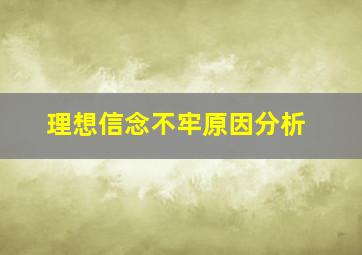 理想信念不牢原因分析